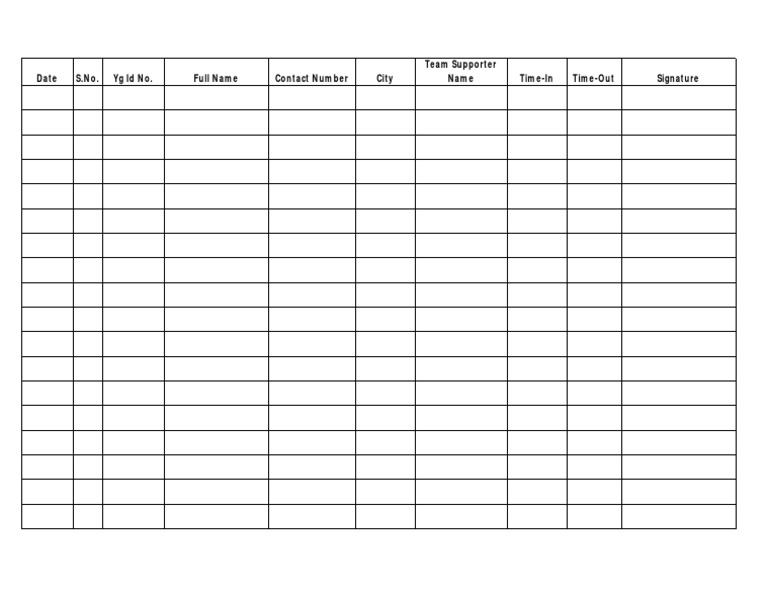 | Date | S.No. | Yg Id No. | Full Name | Contact Number | City | Team Supporter Name | Time-In | Time-Out | Signature |
|---|---|---|---|---|---|---|---|---|---|
| | | | | | | | | | |
| | | | | | | | | | |
| | | | | | | | | | |
| | | | | | | | | | |
| | | | | | | | | | |
| | | | | | | | | | |
| | | | | | | | | | |
| | | | | | | | | | |
| | | | | | | | | | |
| | | | | | | | | | |
| | | | | | | | | | |
| | | | | | | | | | |
| | | | | | | | | | |
| | | | | | | | | | |
| | | | | | | | | | |
| | | | | | | | | | |
| | | | | | | | | | |
| | | | | | | | | | |